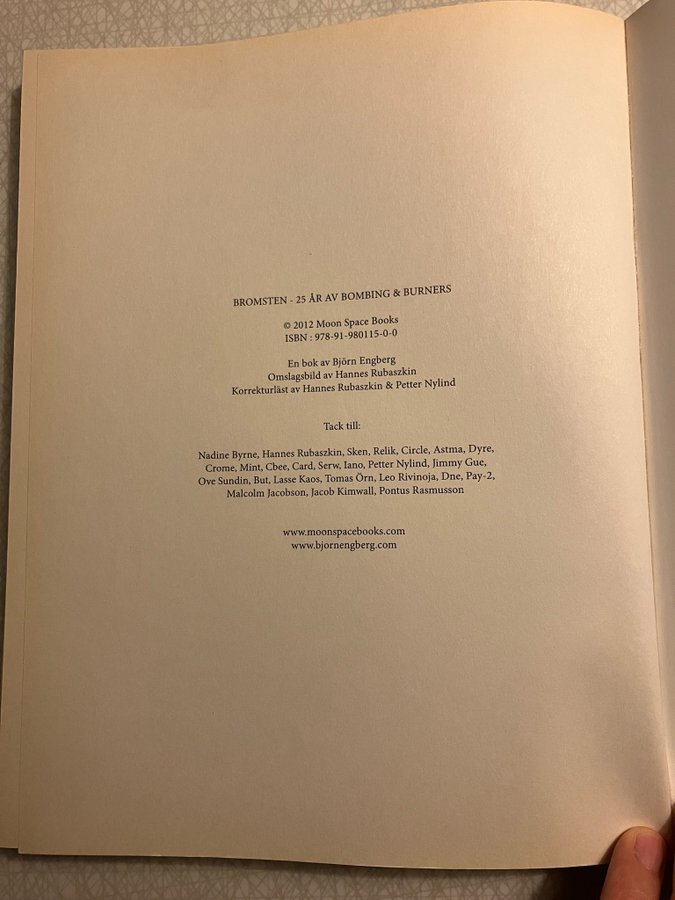 BROMSTEN - 25 ÅR AV BOMBING & BURNERS

© 2012 Moon Space Books
ISBN : 978-91-980115-0-0

En bok av Björn Engberg
Omslagsbild av Hannes Rubaszkin
Korrekturläst av Hannes Rubaszkin & Petter Nylind

Tack till:

Nadine Byrne, Hannes Rubaszkin, Sken, Relik, Circle, Astma, Dyre, Crome, Mint, Cbee, Card, Serw, Iano, Petter Nylind, Jimmy Gue, Ove Sundin, But, Lasse Kaos, Tomas Örn, Leo Rivinoja, Dne, Pay-2, Malcolm Jacobson, Jacob Kimwall, Pontus Rasmusson

www.moonspacebooks.com
www.bjornengberg.com